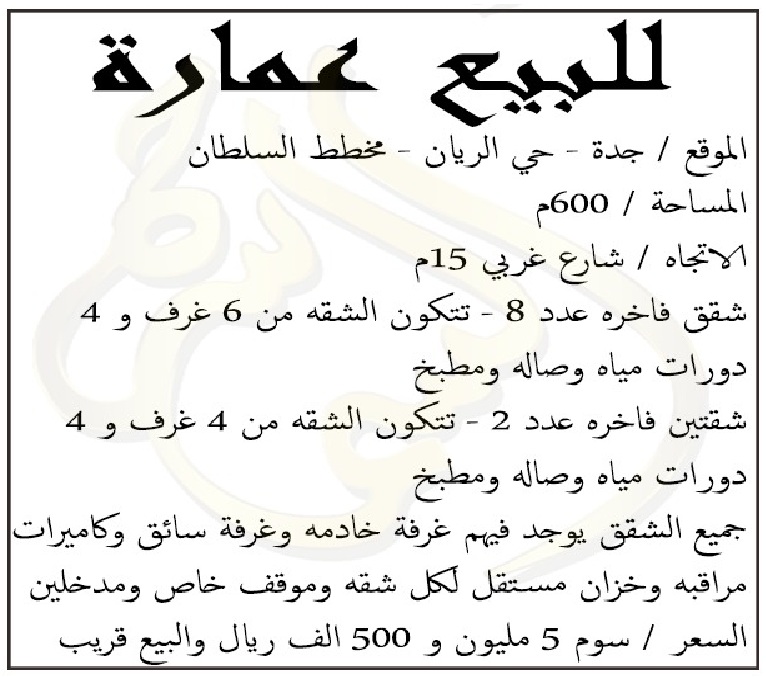 للبيع عمارة

الموقع / جدة - حي الريان - مخطط السلطان

المساحة / 600م

الاتجاه / شارع غربي 15م

شقق فاخره عدد 8 - تتكون الشقه من 6 غرف و 4 دورات مياه وصاله ومطبخ

شقتين فاخره عدد 2 - تتكون الشقه من 4 غرف و 4 دورات مياه وصاله ومطبخ

جميع الشقق يوجد فيهم غرفة خادمه وغرفة سائق وكاميرات مراقبه وخزان مستقل لكل شقه وموقف خاص ومدخلين

السعر / سوم 5 مليون و 500 الف ريال والبيع قريب